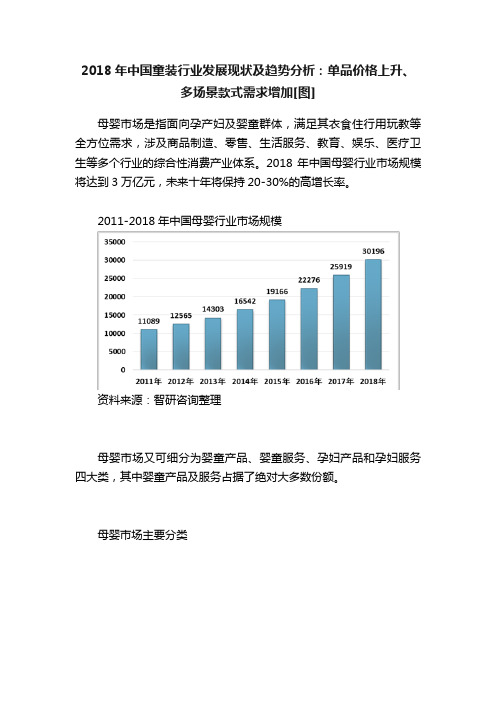 2018 年中国童装行业发展现状及趋势分析：单品价格上升、多场景款式需求增加[图]

母婴市场是指面向孕产妇及婴童群体，满足其衣食住行用玩教等全方位需求，涉及商品制造、零售、生活服务、教育、娱乐、医疗卫生等多个行业的综合性消费产业体系。2018 年中国母婴行业市场规模将达到 3 万亿元，未来十年将保持 20-30%的高增长率。

2011-2018 年中国母婴行业市场规模

35000
30000
25000
20000
15000
10000
5000
0

11089
12565
14303
16542
19166
22276
25919
30196

2011年
2012年
2013年
2014年
2015年
2016年
2017年
2018年

资料来源：智研咨询整理

母婴市场又可细分为婴童产品、婴童服务、孕妇产品和孕妇服务四大类，其中婴童产品及服务占据了绝对大多数份额。

母婴市场主要分类